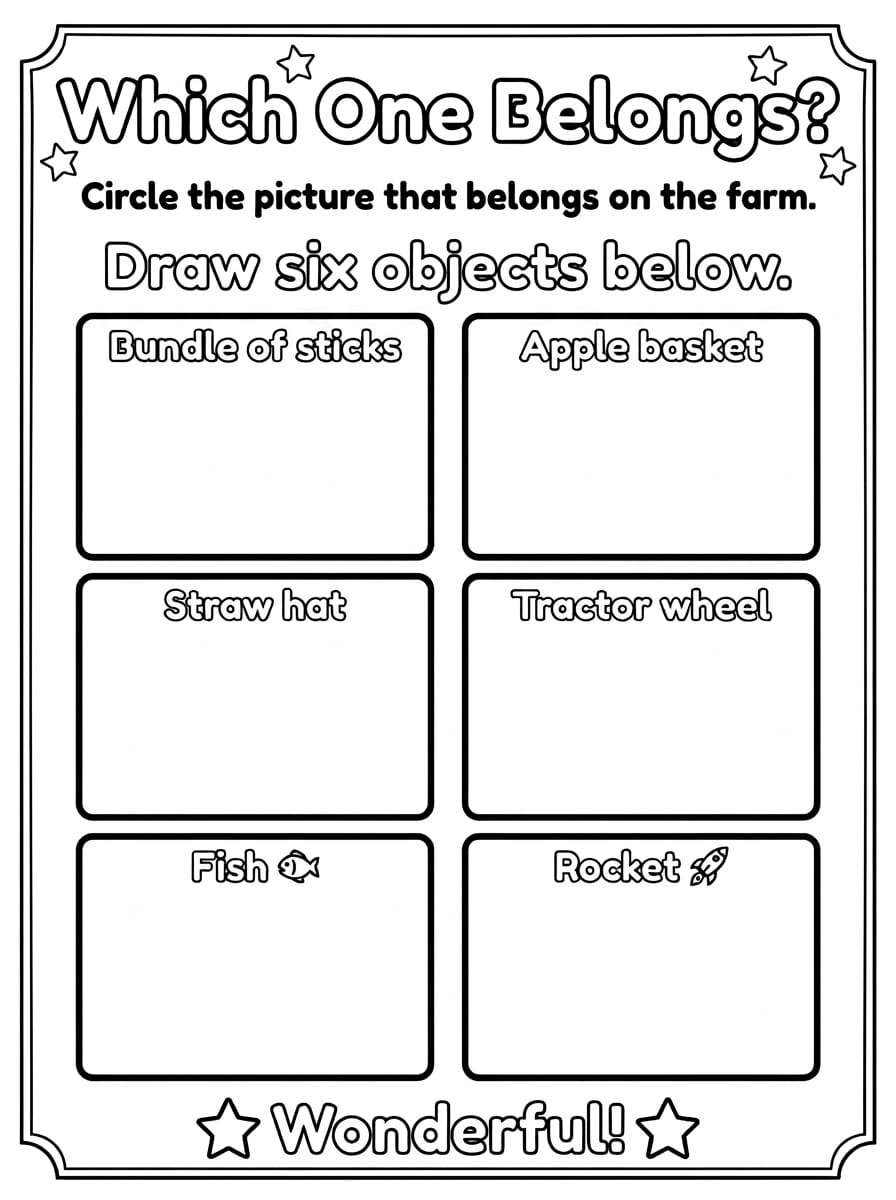 Which One Belongs?

Circle the picture that belongs on the farm.

Draw six objects below.

Bundle of sticks

Apple basket

Straw hat

Tractor wheel

Fish

Rocket

Wonderful!